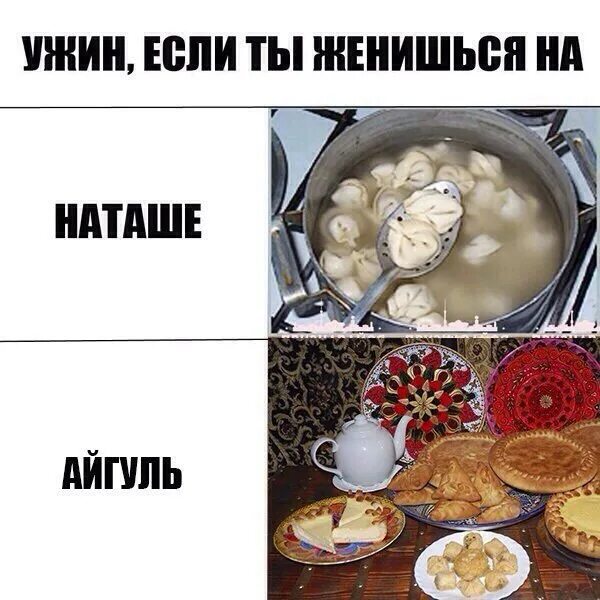 УЖИН, ЕСЛИ ТЫ ЖЕНИШЬСЯ НА

НАТАШЕ

АЙГУЛЬ